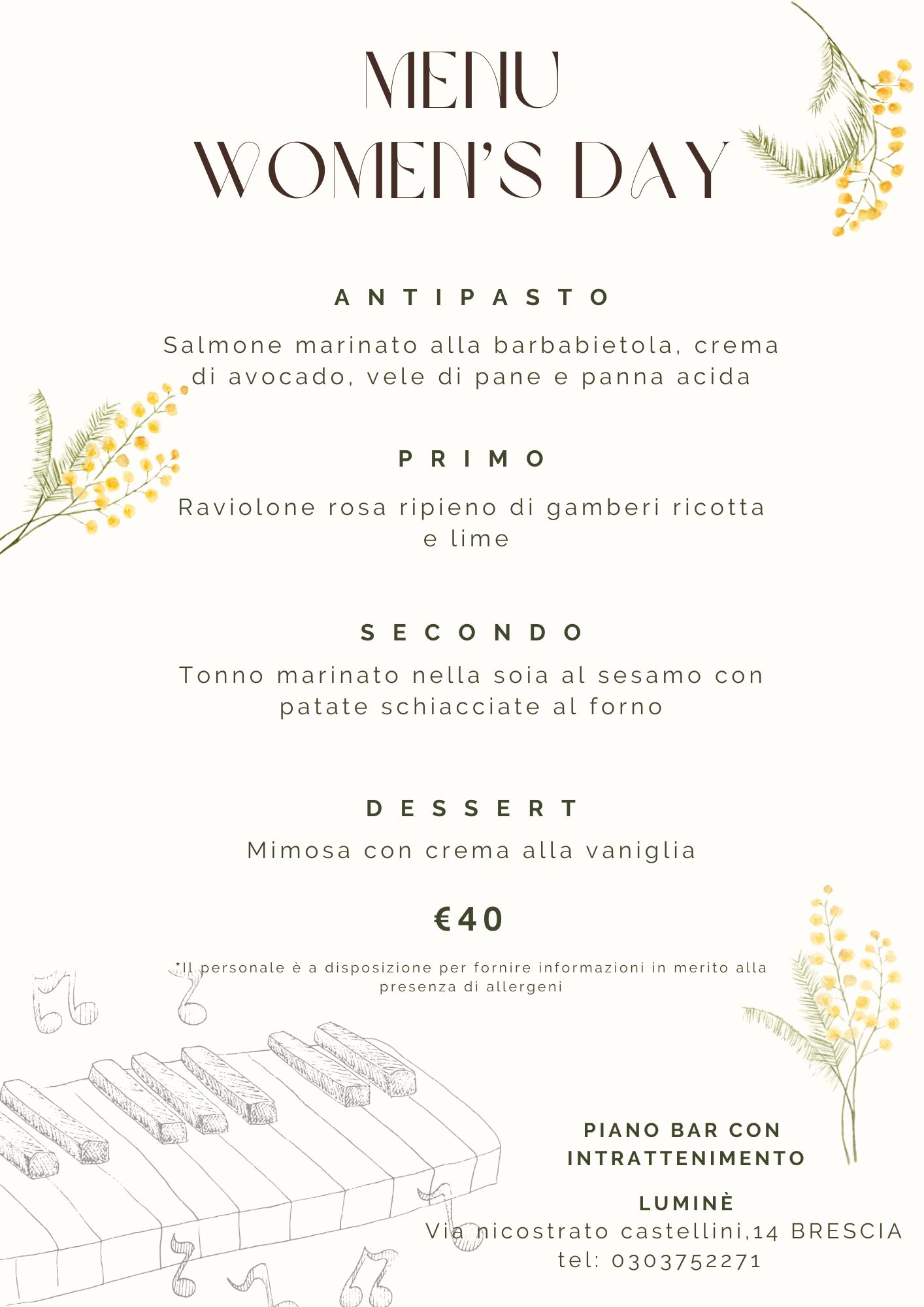 MENU
WOMEN'S DAY

ANTIPASTO

Salmone marinato alla barbabietola, crema di avocado, vele di pane e panna acida

PRIMO

Raviolone rosa ripieno di gamberi ricotta e lime

SECONDO

Tonno marinato nella soia al sesamo con patate schiacciate al forno

DESSERT

Mimosa con crema alla vaniglia

€40

*Il personale è a disposizione per fornire informazioni in merito alla presenza di allergeni

PIANO BAR CON INTRATTENIMENTO

LUMINÈ
Via nicostrato castellini,14 BRESCIA
tel: 0303752271